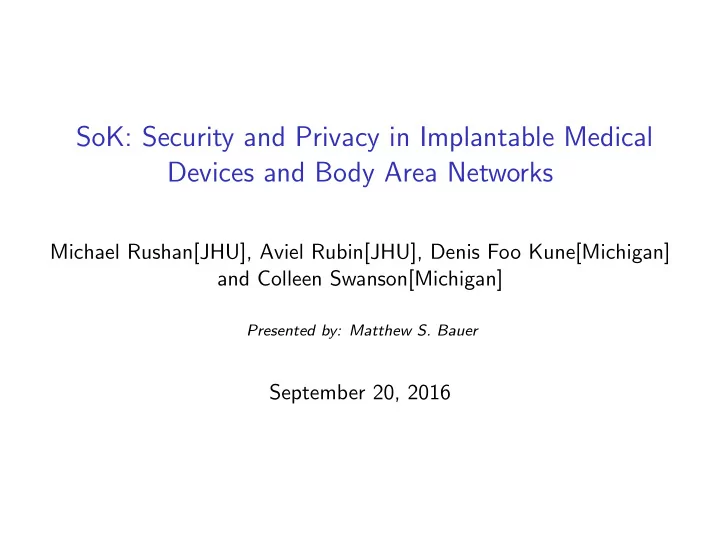 SoK: Security and Privacy in Implantable Medical Devices and Body Area Networks

Michael Rushan[JHU], Aviel Rubin[JHU], Denis Foo Kune[Michigan] and Colleen Swanson[Michigan]

Presented by: Matthew S. Bauer

September 20, 2016